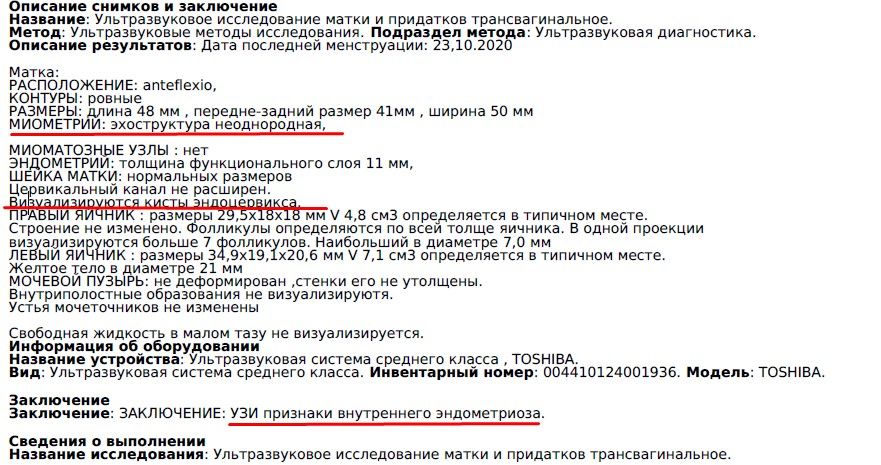 Описание снимков и заключение
Название: Ультразвуковое исследование матки и придатков трансвагинальное.
Метод: Ультразвуковые методы исследования. Подраздел метода: Ультразвуковая диагностика.
Описание результатов: Дата последней менструации: 23,10.2020

Матка:
РАСПОЛОЖЕНИЕ: anteflexio,
КОНТУРЫ: ровные
РАЗМЕРЫ: длина 48 мм , передне-задний размер 41мм , ширина 50 мм
МИОМЕТРИЙ: эхоструктура неоднородная,

МИОМАТОЗНЫЕ УЗЛЫ : нет
ЭНДОМЕТРИЙ: толщина функционального слоя 11 мм,
ШЕЙКА МАТКИ: нормальных размеров
Цервикальный канал не расширен.
Визуализируются кисты эндоцервикса.
ПРАВЫЙ ЯИЧНИК : размеры 29,5х18х18 мм V 4,8 см3 определяется в типичном месте.
Строение не изменено. Фолликулы определяются по всей толще яичника. В одной проекции визуализируются больше 7 фолликулов. Наибольший в диаметре 7,0 мм
ЛЕВЫЙ ЯИЧНИК : размеры 34,9х19,1х20,6 мм V 7,1 см3 определяется в типичном месте.
Желтое тело в диаметре 21 мм
МОЧЕВОЙ ПУЗЫРЬ: не деформирован ,стенки его не утолщены.
Внутриполостные образования не визуализируютя.
Устья мочеточников не изменены

Свободная жидкость в малом тазу не визуализируется.
Информация об оборудовании
Название устройства: Ультразвуковая система среднего класса , TOSHIBA.
Вид: Ультразвуковая система среднего класса. Инвентарный номер: 004410124001936. Модель: TOSHIBA.

Заключение
Заключение: ЗАКЛЮЧЕНИЕ: УЗИ признаки внутреннего эндометриоза.

Сведения о выполнении
Название исследования: Ультразвуковое исследование матки и придатков трансвагинальное.